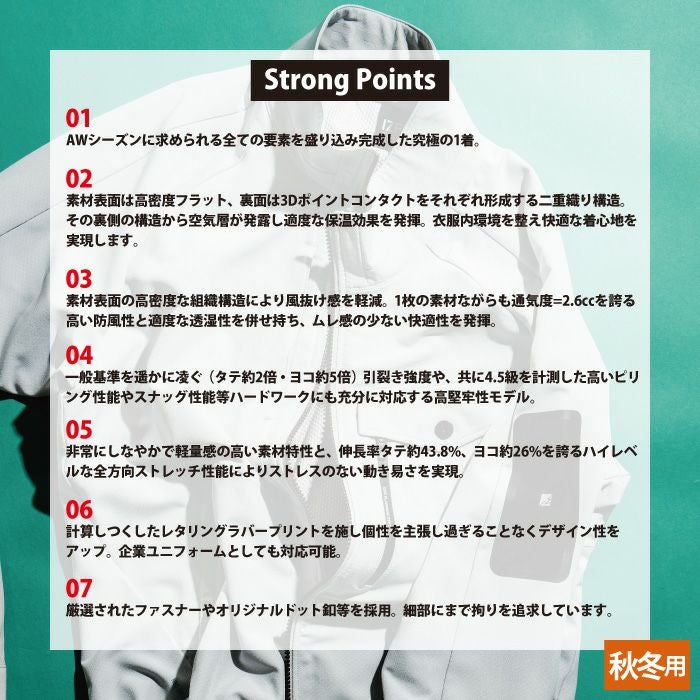 Strong Points

01
AWシーズンに求められる全ての要素を盛り込み完成した究極の1着。

02
素材表面は高密度フラット、裏面は3Dポイントコンタクトをそれぞれ形成する二重織り構造。その裏側の構造から空気層が発露し適度な保温効果を発揮。衣服内環境を整え快適な着心地を実現します。

03
素材表面の高密度な組織構造により風抜け感を軽減。1枚の素材ながらも通気度=2.6ccを誇る高い防風性と適度な透湿性を併せ持ち、ムレ感の少ない快適性を発揮。

04
一般基準を遥かに凌ぐ（タテ約2倍・ヨコ約5倍）引裂き強度や、共に4.5級を計測した高いピリング性能やスナッグ性能等ハードワークにも充分に対応する高堅牢性モデル。

05
非常にしなやかで軽量感の高い素材特性と、伸長率タテ約43.8%、ヨコ約26%を誇るハイレベルな全方向ストレッチ性能によりストレスのない動き易さを実現。

06
計算しつくしたレタリングラバープリントを施し個性を主張し過ぎることなくデザイン性をアップ。企業ユニフォームとしても対応可能。

07
厳選されたファスナーやオリジナルドット釦等を採用。細部にまで拘りを追求しています。

秋冬用